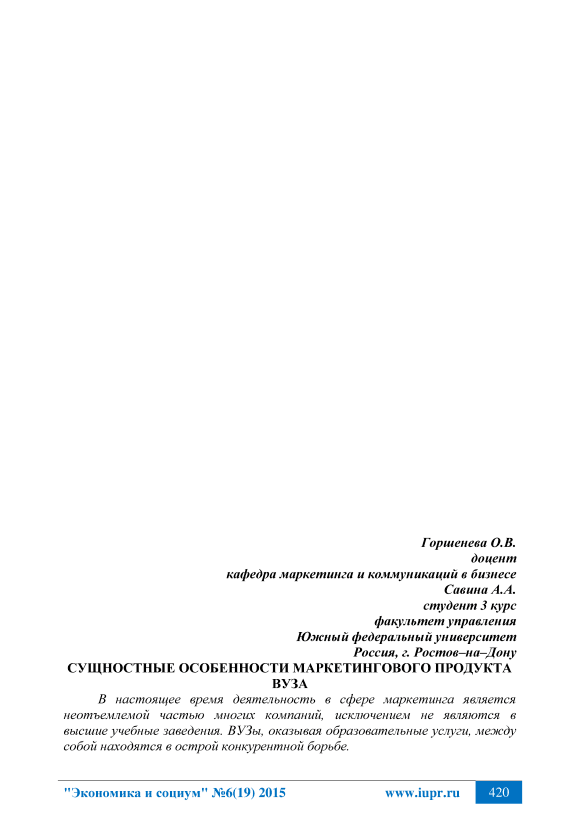 Горшенева О.В.
доцент
кафедра маркетинга и коммуникаций в бизнесе
Савина А.А.
студент 3 курс
факультет управления
Южный федеральный университет
Россия, г. Ростов–на–Дону

СУЩНОСТНЫЕ ОСОБЕННОСТИ МАРКЕТИНГОВОГО ПРОДУКТА ВУЗА

В настоящее время деятельность в сфере маркетинга является неотъемлемой частью многих компаний, исключением не являются в высшие учебные заведения. ВУЗы, оказывая образовательные услуги, между собой находятся в острой конкурентной борьбе.

"Экономика и социум" №6(19) 2015 www.iupr.ru 420